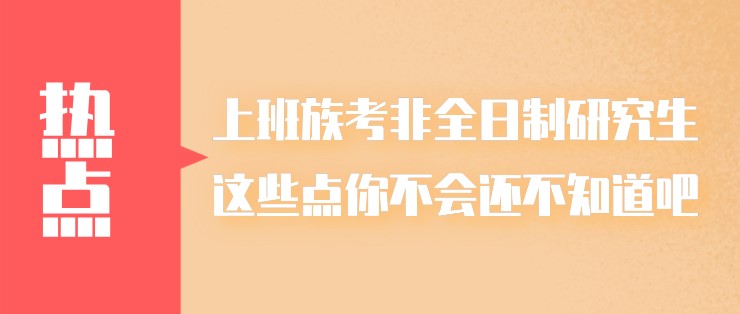 热点

上班族考非全日制研究生
这些点你不会还不知道吧